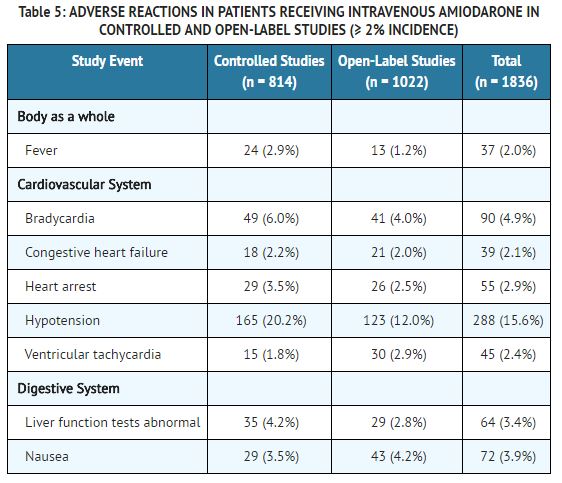 Table 5: ADVERSE REACTIONS IN PATIENTS RECEIVING INTRAVENOUS AMIODARONE IN CONTROLLED AND OPEN-LABEL STUDIES (≥ 2% INCIDENCE)

| Study Event | Controlled Studies (n = 814) | Open-Label Studies (n = 1022) | Total (n = 1836) |
|---|---|---|---|
| Body as a whole | | | |
| Fever | 24 (2.9%) | 13 (1.2%) | 37 (2.0%) |
| Cardiovascular System | | | |
| Bradycardia | 49 (6.0%) | 41 (4.0%) | 90 (4.9%) |
| Congestive heart failure | 18 (2.2%) | 21 (2.0%) | 39 (2.1%) |
| Heart arrest | 29 (3.5%) | 26 (2.5%) | 55 (2.9%) |
| Hypotension | 165 (20.2%) | 123 (12.0%) | 288 (15.6%) |
| Ventricular tachycardia | 15 (1.8%) | 30 (2.9%) | 45 (2.4%) |
| Digestive System | | | |
| Liver function tests abnormal | 35 (4.2%) | 29 (2.8%) | 64 (3.4%) |
| Nausea | 29 (3.5%) | 43 (4.2%) | 72 (3.9%) |